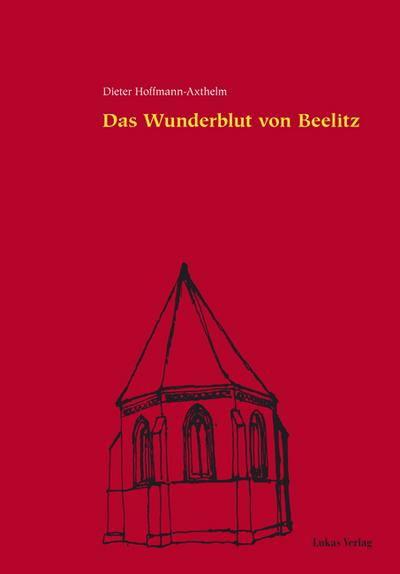 Dieter Hoffmann-Axthelm

Das Wunderblut von Beelitz

Lukas Verlag